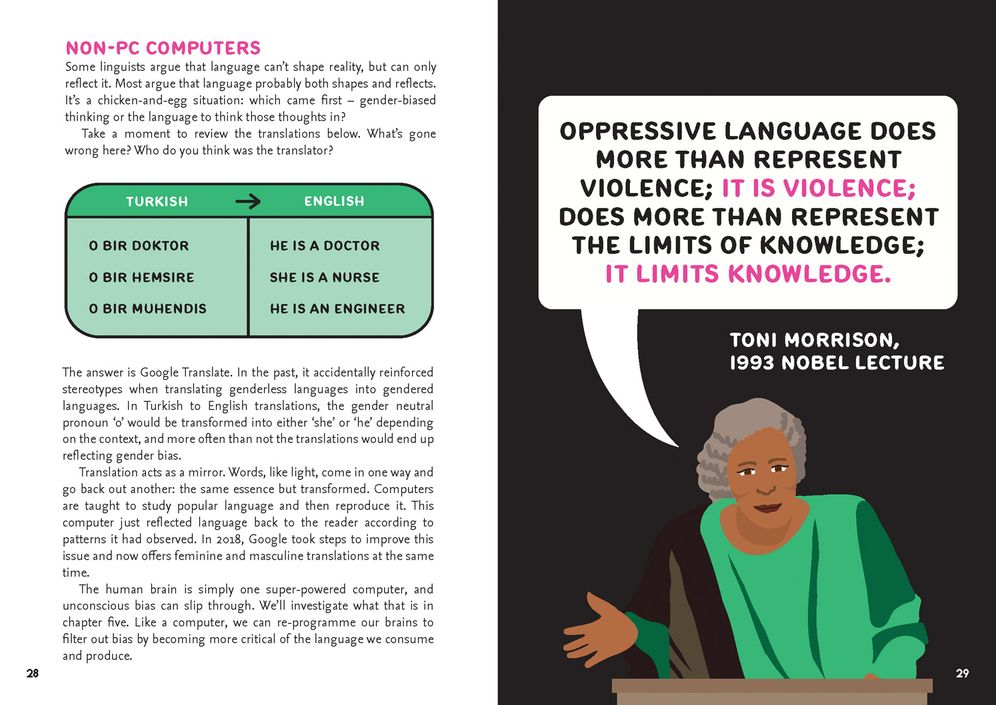 NON-PC COMPUTERS

Some linguists argue that language can't shape reality, but can only reflect it. Most argue that language probably both shapes and reflects. It's a chicken-and-egg situation: which came first – gender-biased thinking or the language to think those thoughts in?

Take a moment to review the translations below. What's gone wrong here? Who do you think was the translator?

| TURKISH → | ENGLISH |
|---|---|
| O BIR DOKTOR | HE IS A DOCTOR |
| O BIR HEMSIRE | SHE IS A NURSE |
| O BIR MUHENDIS | HE IS AN ENGINEER |

The answer is Google Translate. In the past, it accidentally reinforced stereotypes when translating genderless languages into gendered languages. In Turkish to English translations, the gender neutral pronoun 'o' would be transformed into either 'she' or 'he' depending on the context, and more often than not the translations would end up reflecting gender bias.

Translation acts as a mirror. Words, like light, come in one way and go back out another: the same essence but transformed. Computers are taught to study popular language and then reproduce it. This computer just reflected language back to the reader according to patterns it had observed. In 2018, Google took steps to improve this issue and now offers feminine and masculine translations at the same time.

The human brain is simply one super-powered computer, and unconscious bias can slip through. We'll investigate what that is in chapter five. Like a computer, we can re-programme our brains to filter out bias by becoming more critical of the language we consume and produce.

28

OPPRESSIVE LANGUAGE DOES MORE THAN REPRESENT VIOLENCE; IT IS VIOLENCE; DOES MORE THAN REPRESENT THE LIMITS OF KNOWLEDGE; IT LIMITS KNOWLEDGE.

TONI MORRISON, 1993 NOBEL LECTURE

29